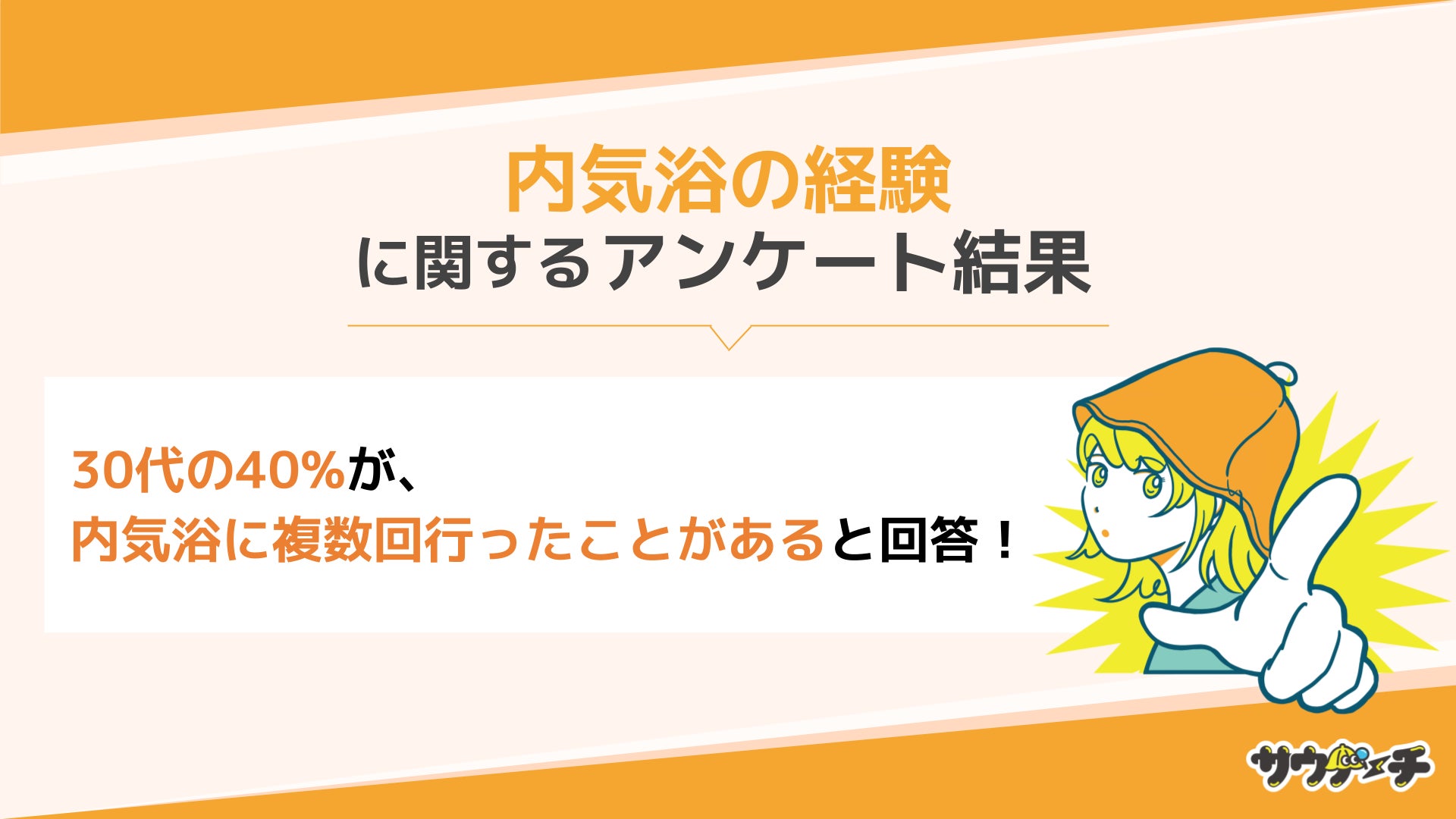 内気浴の経験
に関するアンケート結果

30代の40%が、
内気浴に複数回行ったことがあると回答！

サウナーチ